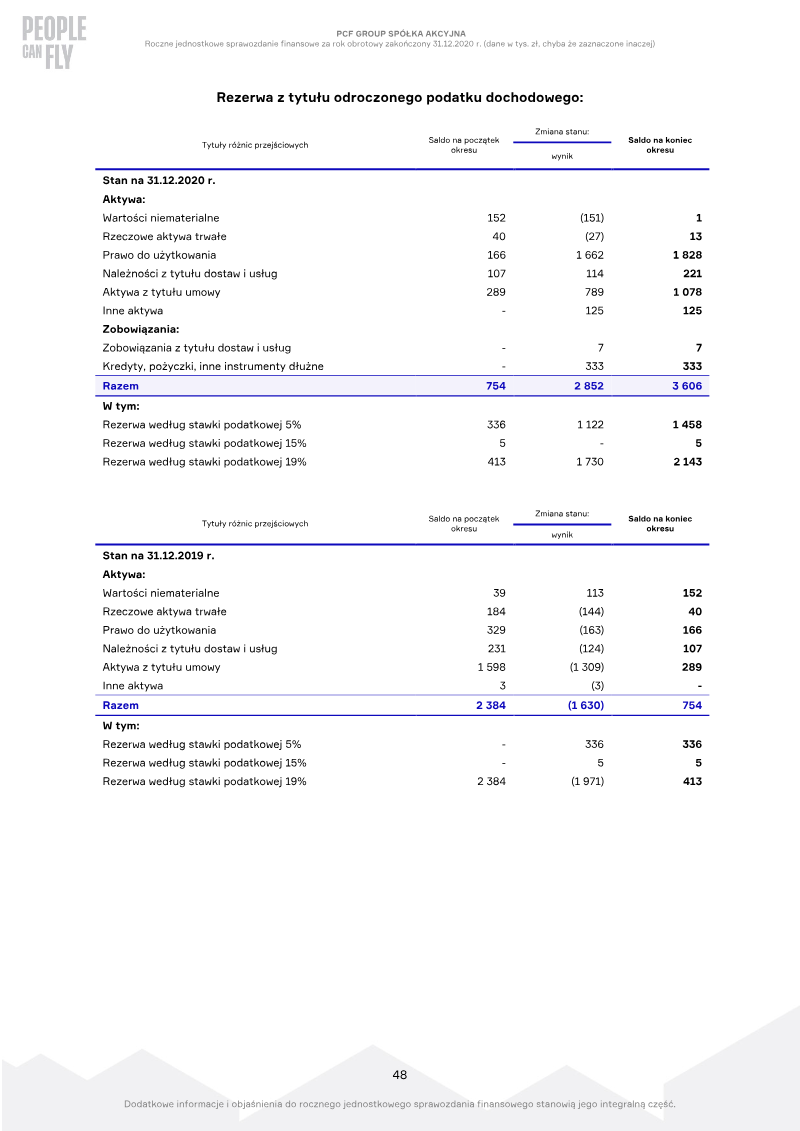 PEOPLE CAN FLY

PCF GROUP SPÓŁKA AKCYJNA
Roczne jednostkowe sprawozdanie finansowe za rok obrotowy zakończony 31.12.2020 r. (dane w tys. zł, chyba że zaznaczone inaczej)

Rezerwa z tytułu odroczonego podatku dochodowego:

| Tytuły różnic przejściowych | Saldo na początek okresu | Zmiana stanu: wynik | Saldo na koniec okresu |
|---|---|---|---|
| Stan na 31.12.2020 r. | | | |
| Aktywa: | | | |
| Wartości niematerialne | 152 | (151) | 1 |
| Rzeczowe aktywa trwałe | 40 | (27) | 13 |
| Prawo do użytkowania | 166 | 1 662 | 1 828 |
| Należności z tytułu dostaw i usług | 107 | 114 | 221 |
| Aktywa z tytułu umowy | 289 | 789 | 1 078 |
| Inne aktywa | - | 125 | 125 |
| Zobowiązania: | | | |
| Zobowiązania z tytułu dostaw i usług | - | 7 | 7 |
| Kredyty, pożyczki, inne instrumenty dłużne | - | 333 | 333 |
| Razem | 754 | 2 852 | 3 606 |
| W tym: | | | |
| Rezerwa według stawki podatkowej 5% | 336 | 1 122 | 1 458 |
| Rezerwa według stawki podatkowej 15% | 5 | - | 5 |
| Rezerwa według stawki podatkowej 19% | 413 | 1 730 | 2 143 |

| Tytuły różnic przejściowych | Saldo na początek okresu | Zmiana stanu: wynik | Saldo na koniec okresu |
|---|---|---|---|
| Stan na 31.12.2019 r. | | | |
| Aktywa: | | | |
| Wartości niematerialne | 39 | 113 | 152 |
| Rzeczowe aktywa trwałe | 184 | (144) | 40 |
| Prawo do użytkowania | 329 | (163) | 166 |
| Należności z tytułu dostaw i usług | 231 | (124) | 107 |
| Aktywa z tytułu umowy | 1 598 | (1 309) | 289 |
| Inne aktywa | 3 | (3) | - |
| Razem | 2 384 | (1 630) | 754 |
| W tym: | | | |
| Rezerwa według stawki podatkowej 5% | - | 336 | 336 |
| Rezerwa według stawki podatkowej 15% | - | 5 | 5 |
| Rezerwa według stawki podatkowej 19% | 2 384 | (1 971) | 413 |

48

Dodatkowe informacje i objaśnienia do rocznego jednostkowego sprawozdania finansowego stanowią jego integralną część.